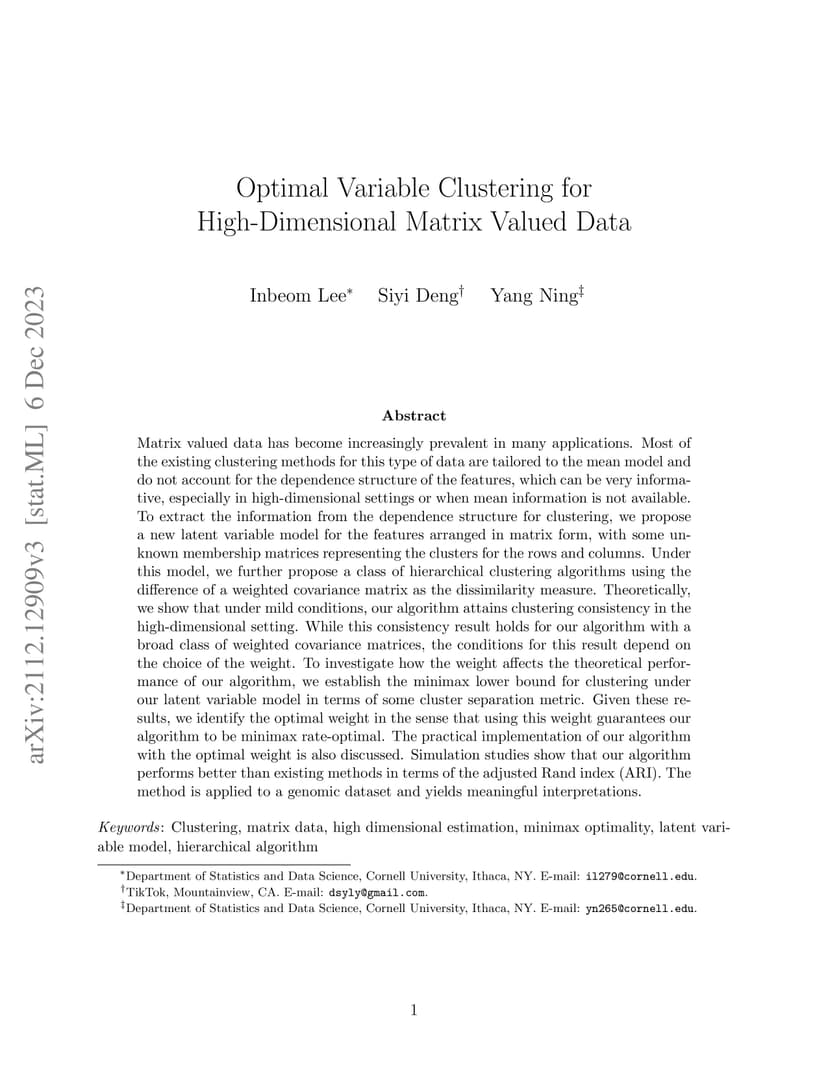 arXiv:2112.12909v3 [stat.ML] 6 Dec 2023

Optimal Variable Clustering for High-Dimensional Matrix Valued Data

Inbeom Lee$^*$ Siyi Deng$^\dagger$ Yang Ning$^\ddagger$

Abstract

Matrix valued data has become increasingly prevalent in many applications. Most of the existing clustering methods for this type of data are tailored to the mean model and do not account for the dependence structure of the features, which can be very informative, especially in high-dimensional settings or when mean information is not available. To extract the information from the dependence structure for clustering, we propose a new latent variable model for the features arranged in matrix form, with some unknown membership matrices representing the clusters for the rows and columns. Under this model, we further propose a class of hierarchical clustering algorithms using the difference of a weighted covariance matrix as the dissimilarity measure. Theoretically, we show that under mild conditions, our algorithm attains clustering consistency in the high-dimensional setting. While this consistency result holds for our algorithm with a broad class of weighted covariance matrices, the conditions for this result depend on the choice of the weight. To investigate how the weight affects the theoretical performance of our algorithm, we establish the minimax lower bound for clustering under our latent variable model in terms of some cluster separation metric. Given these results, we identify the optimal weight in the sense that using this weight guarantees our algorithm to be minimax rate-optimal. The practical implementation of our algorithm with the optimal weight is also discussed. Simulation studies show that our algorithm performs better than existing methods in terms of the adjusted Rand index (ARI). The method is applied to a genomic dataset and yields meaningful interpretations.

Keywords: Clustering, matrix data, high dimensional estimation, minimax optimality, latent variable model, hierarchical algorithm

$^*$Department of Statistics and Data Science, Cornell University, Ithaca, NY. E-mail: il279@cornell.edu.
$^\dagger$TikTok, Mountainview, CA. E-mail: dsyly@gmail.com.
$^\ddagger$Department of Statistics and Data Science, Cornell University, Ithaca, NY. E-mail: yn265@cornell.edu.

1